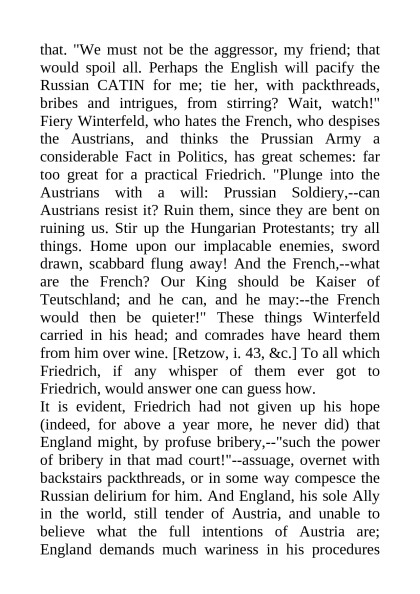 that. "We must not be the aggressor, my friend; that would spoil all. Perhaps the English will pacify the Russian CATIN for me; tie her, with packthreads, bribes and intrigues, from stirring? Wait, watch!" Fiery Winterfeld, who hates the French, who despises the Austrians, and thinks the Prussian Army a considerable Fact in Politics, has great schemes: far too great for a practical Friedrich. "Plunge into the Austrians with a will: Prussian Soldiery,--can Austrians resist it? Ruin them, since they are bent on ruining us. Stir up the Hungarian Protestants; try all things. Home upon our implacable enemies, sword drawn, scabbard flung away! And the French,--what are the French? Our King should be Kaiser of Teutschland; and he can, and he may:--the French would then be quieter!" These things Winterfeld carried in his head; and comrades have heard them from him over wine. [Retzow, i. 43, &c.] To all which Friedrich, if any whisper of them ever got to Friedrich, would answer one can guess how.
It is evident, Friedrich had not given up his hope (indeed, for above a year more, he never did) that England might, by profuse bribery,--"such the power of bribery in that mad court!"--assuage, overnet with backstairs packthreads, or in some way compesce the Russian delirium for him. And England, his sole Ally in the world, still tender of Austria, and unable to believe what the full intentions of Austria are; England demands much wariness in his procedures